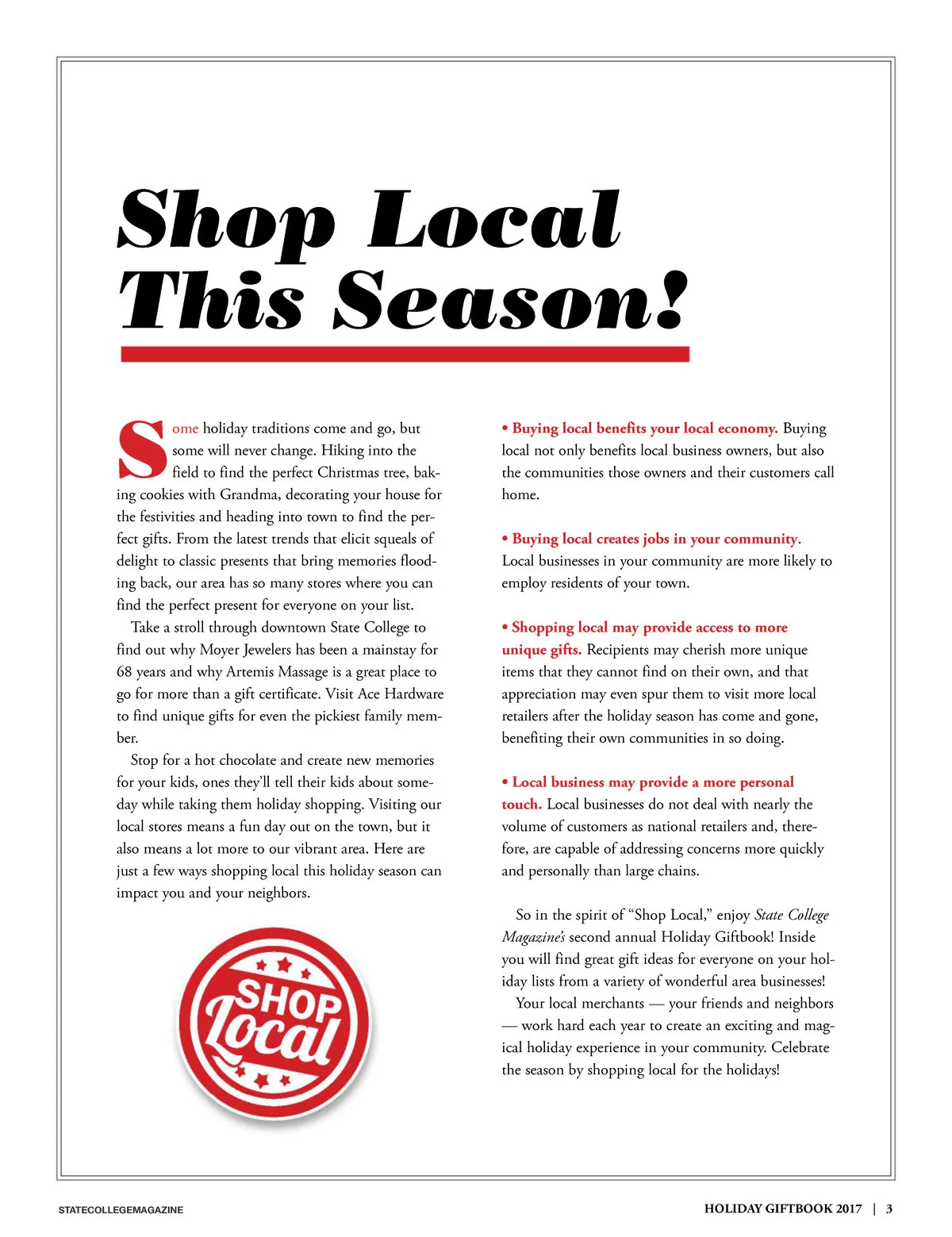 Shop Local This Season!

Some holiday traditions come and go, but some will never change. Hiking into the field to find the perfect Christmas tree, baking cookies with Grandma, decorating your house for the festivities and heading into town to find the perfect gifts. From the latest trends that elicit squeals of delight to classic presents that bring memories flooding back, our area has so many stores where you can find the perfect present for everyone on your list.

Take a stroll through downtown State College to find out why Moyer Jewelers has been a mainstay for 68 years and why Artemis Massage is a great place to go for more than a gift certificate. Visit Ace Hardware to find unique gifts for even the pickiest family member.

Stop for a hot chocolate and create new memories for your kids, ones they'll tell their kids about someday while taking them holiday shopping. Visiting our local stores means a fun day out on the town, but it also means a lot more to our vibrant area. Here are just a few ways shopping local this holiday season can impact you and your neighbors.

SHOP Local

• Buying local benefits your local economy. Buying local not only benefits local business owners, but also the communities those owners and their customers call home.

• Buying local creates jobs in your community. Local businesses in your community are more likely to employ residents of your town.

• Shopping local may provide access to more unique gifts. Recipients may cherish more unique items that they cannot find on their own, and that appreciation may even spur them to visit more local retailers after the holiday season has come and gone, benefiting their own communities in so doing.

• Local business may provide a more personal touch. Local businesses do not deal with nearly the volume of customers as national retailers and, therefore, are capable of addressing concerns more quickly and personally than large chains.

So in the spirit of "Shop Local," enjoy State College Magazine's second annual Holiday Giftbook! Inside you will find great gift ideas for everyone on your holiday lists from a variety of wonderful area businesses!

Your local merchants — your friends and neighbors — work hard each year to create an exciting and magical holiday experience in your community. Celebrate the season by shopping local for the holidays!

STATECOLLEGEMAGAZINE

HOLIDAY GIFTBOOK 2017 | 3